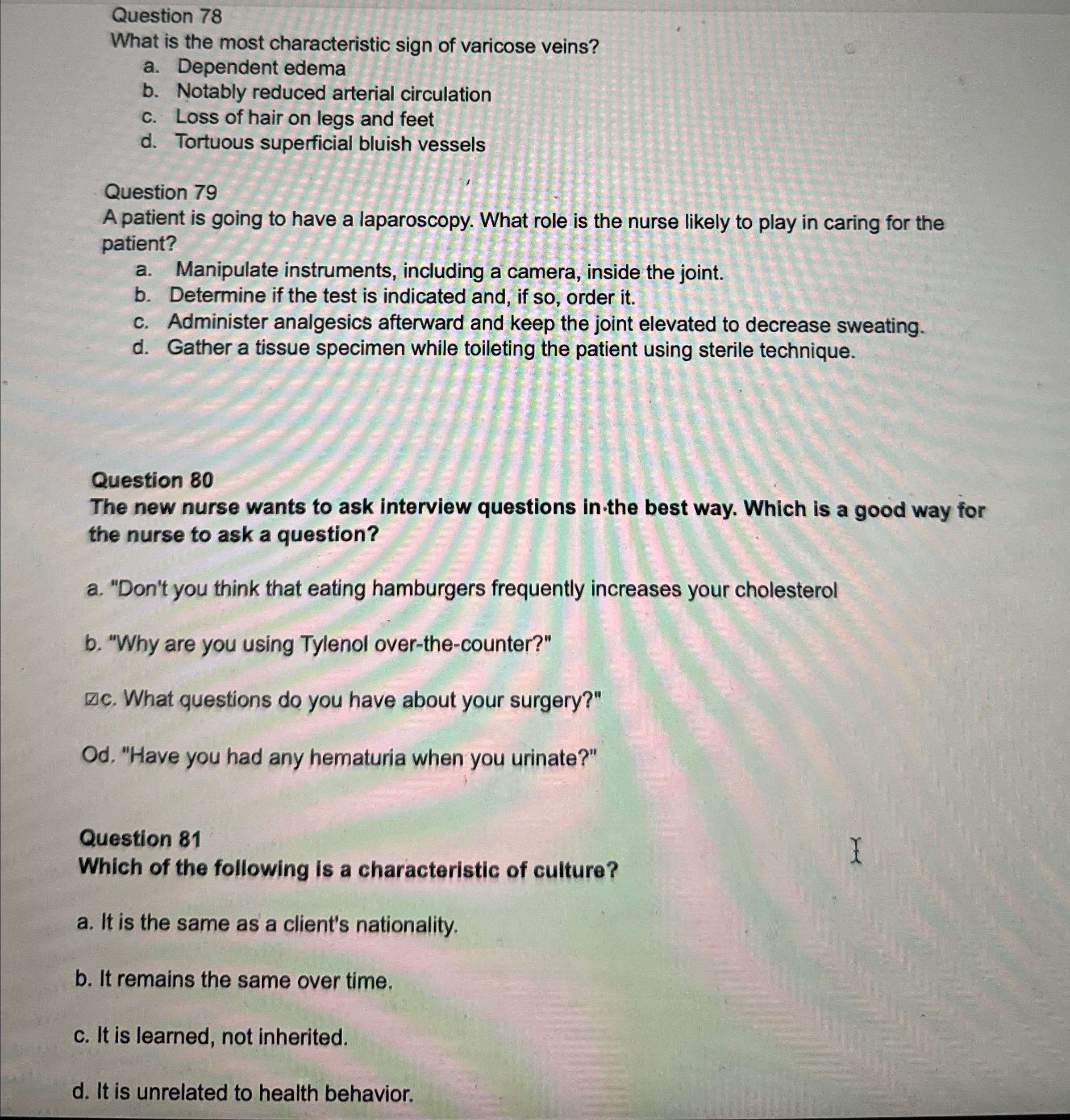 Question 78
What is the most characteristic sign of varicose veins?
a. Dependent edema
b. Notably reduced arterial circulation
c. Loss of hair on legs and feet
d. Tortuous superficial bluish vessels

Question 79
A patient is going to have a laparoscopy. What role is the nurse likely to play in caring for the patient?
a. Manipulate instruments, including a camera, inside the joint.
b. Determine if the test is indicated and, if so, order it.
c. Administer analgesics afterward and keep the joint elevated to decrease sweating.
d. Gather a tissue specimen while toileting the patient using sterile technique.

Question 80
The new nurse wants to ask interview questions in the best way. Which is a good way for the nurse to ask a question?

a. "Don't you think that eating hamburgers frequently increases your cholesterol

b. "Why are you using Tylenol over-the-counter?"

☑c. What questions do you have about your surgery?"

Od. "Have you had any hematuria when you urinate?"

Question 81
Which of the following is a characteristic of culture?

a. It is the same as a client's nationality.

b. It remains the same over time.

c. It is learned, not inherited.

d. It is unrelated to health behavior.